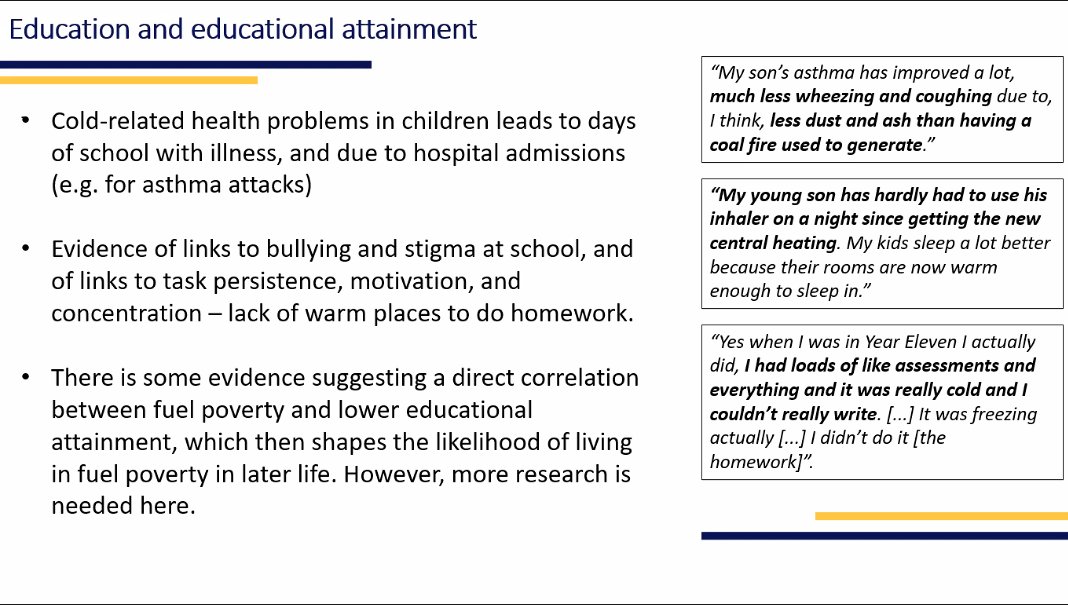 Education and educational attainment

• Cold-related health problems in children leads to days of school with illness, and due to hospital admissions (e.g. for asthma attacks)

• Evidence of links to bullying and stigma at school, and of links to task persistence, motivation, and concentration – lack of warm places to do homework.

• There is some evidence suggesting a direct correlation between fuel poverty and lower educational attainment, which then shapes the likelihood of living in fuel poverty in later life. However, more research is needed here.

"My son's asthma has improved a lot, much less wheezing and coughing due to, I think, less dust and ash than having a coal fire used to generate."

"My young son has hardly had to use his inhaler on a night since getting the new central heating. My kids sleep a lot better because their rooms are now warm enough to sleep in."

"Yes when I was in Year Eleven I actually did, I had loads of like assessments and everything and it was really cold and I couldn't really write. [...] It was freezing actually [...] I didn't do it [the homework]".